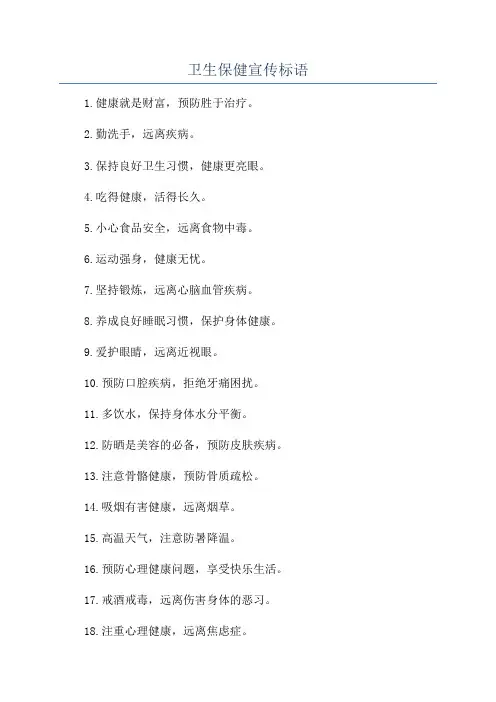 卫生保健宣传标语

1. 健康就是财富，预防胜于治疗。

2. 勤洗手，远离疾病。

3. 保持良好卫生习惯，健康更亮眼。

4. 吃得健康，活得长久。

5. 小心食品安全，远离食物中毒。

6. 运动强身，健康无忧。

7. 坚持锻炼，远离心脑血管疾病。

8. 养成良好睡眠习惯，保护身体健康。

9. 爱护眼睛，远离近视眼。

10. 预防口腔疾病，拒绝牙痛困扰。

11. 多饮水，保持身体水分平衡。

12. 防晒是美容的必备，预防皮肤疾病。

13. 注意骨骼健康，预防骨质疏松。

14. 吸烟有害健康，远离烟草。

15. 高温天气，注意防暑降温。

16. 预防心理健康问题，享受快乐生活。

17. 戒酒戒毒，远离伤害身体的恶习。

18. 注重心理健康，远离焦虑症。